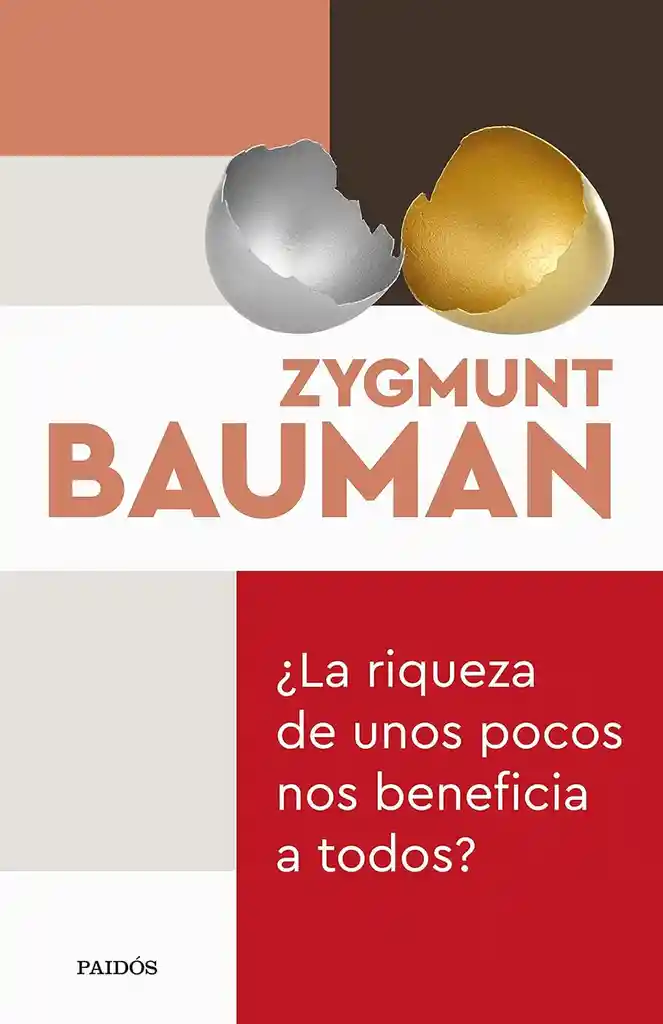 ZYGMUNT
BAUMAN

¿La riqueza de unos pocos nos beneficia a todos?

PAIDÓS